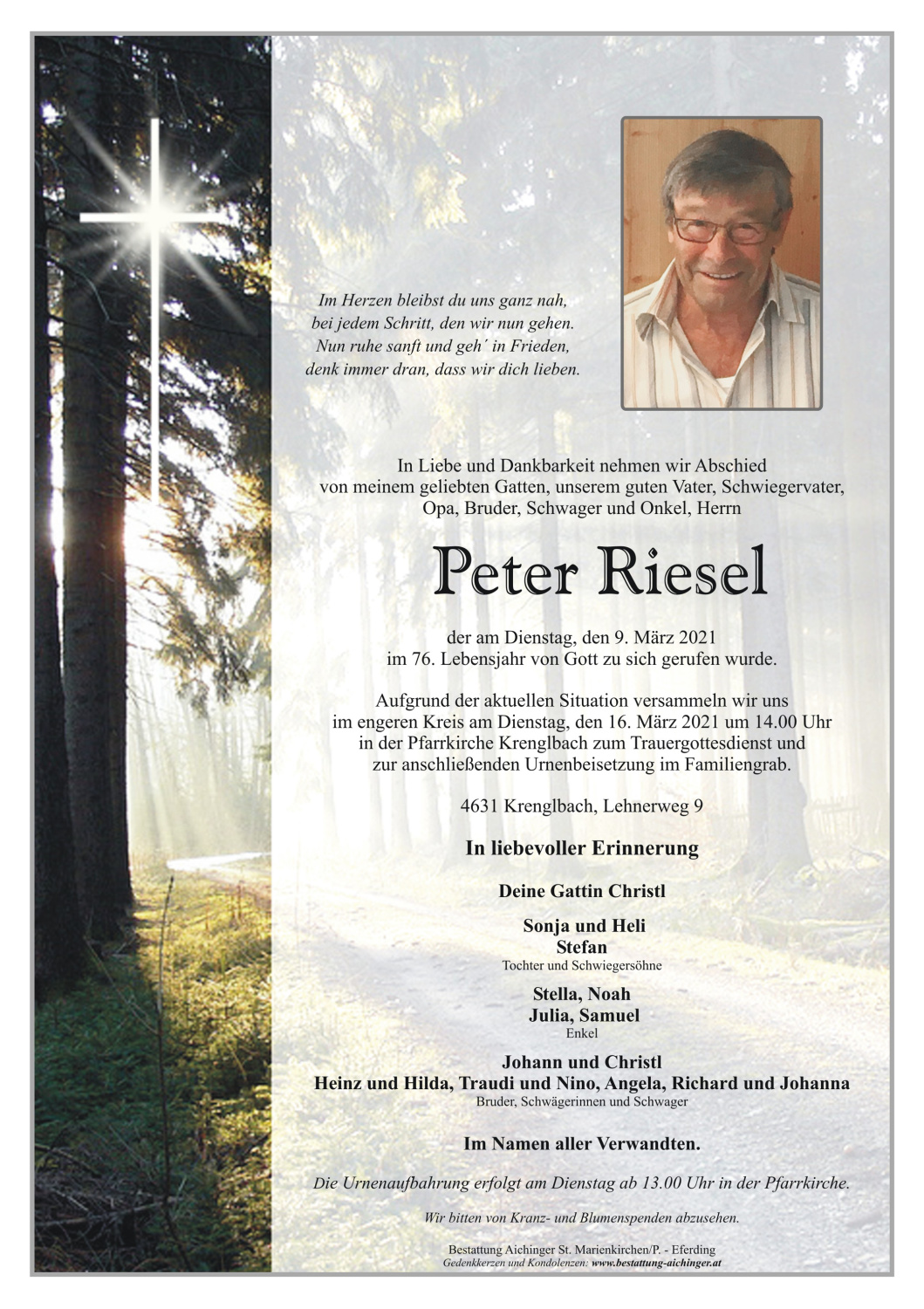 Im Herzen bleibst du uns ganz nah,
bei jedem Schritt, den wir nun gehen.
Nun ruhe sanft und geh´ in Frieden,
denk immer dran, dass wir dich lieben.

In Liebe und Dankbarkeit nehmen wir Abschied
von meinem geliebten Gatten, unserem guten Vater, Schwiegervater,
Opa, Bruder, Schwager und Onkel, Herrn

Peter Riesel

der am Dienstag, den 9. März 2021
im 76. Lebensjahr von Gott zu sich gerufen wurde.

Aufgrund der aktuellen Situation versammeln wir uns
im engeren Kreis am Dienstag, den 16. März 2021 um 14.00 Uhr
in der Pfarrkirche Krenglbach zum Trauergottesdienst und
zur anschließenden Urnenbeisetzung im Familiengrab.

4631 Krenglbach, Lehnerweg 9

In liebevoller Erinnerung

Deine Gattin Christl

Sonja und Heli
Stefan
Tochter und Schwiegersöhne

Stella, Noah
Julia, Samuel
Enkel

Johann und Christl
Heinz und Hilda, Traudi und Nino, Angela, Richard und Johanna
Bruder, Schwägerinnen und Schwager

Im Namen aller Verwandten.

Die Urnenaufbahrung erfolgt am Dienstag ab 13.00 Uhr in der Pfarrkirche.

Wir bitten von Kranz- und Blumenspenden abzusehen.

Bestattung Aichinger St. Marienkirchen/P. - Eferding
Gedenkkerzen und Kondolenzen: www.bestattung-aichinger.at